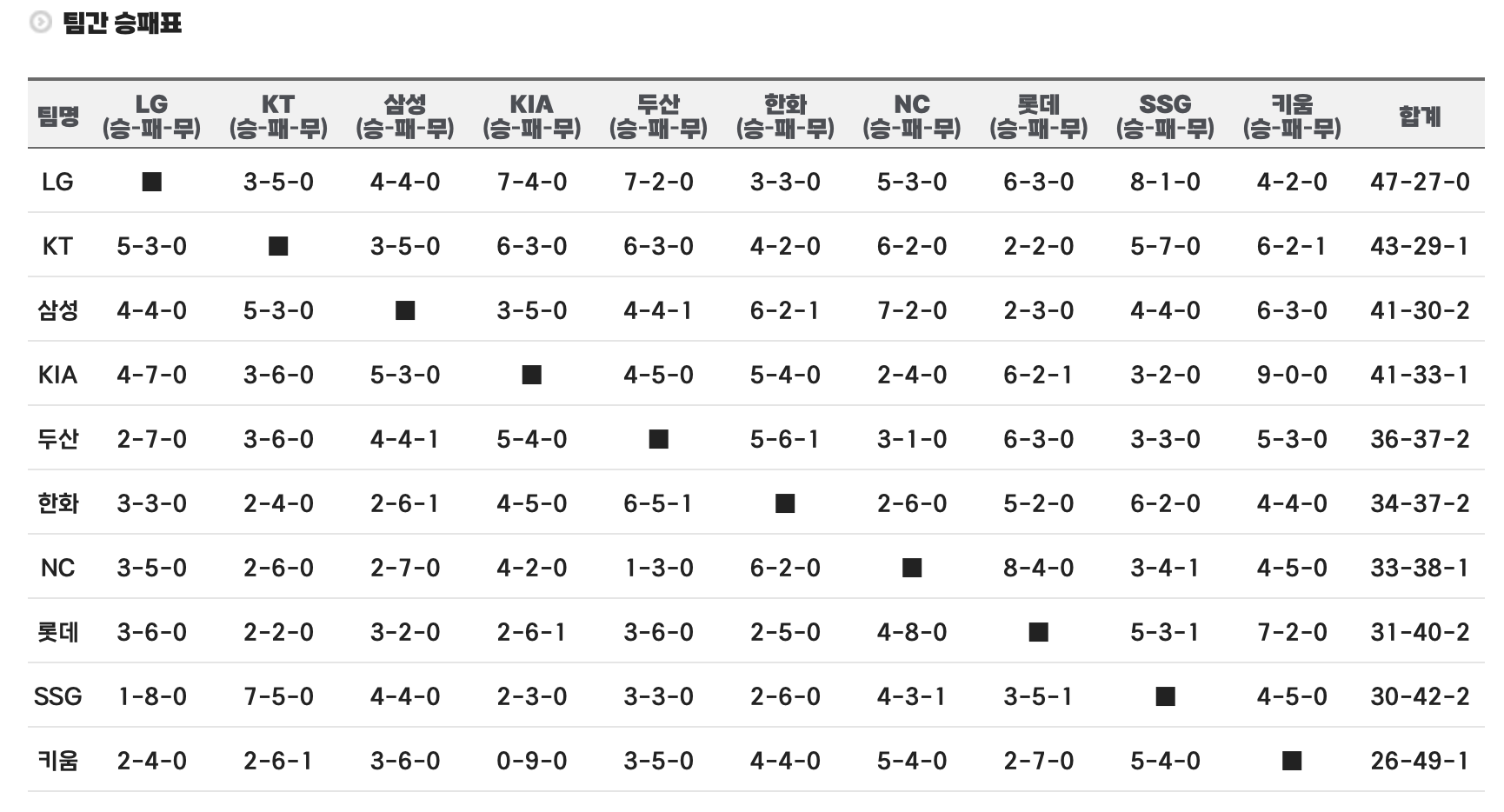 팀간 승패표

| 팀명 | LG (승-패-무) | KT (승-패-무) | 삼성 (승-패-무) | KIA (승-패-무) | 두산 (승-패-무) | 한화 (승-패-무) | NC (승-패-무) | 롯데 (승-패-무) | SSG (승-패-무) | 키움 (승-패-무) | 합계 |
|---|---|---|---|---|---|---|---|---|---|---|---|
| LG | ■ | 3-5-0 | 4-4-0 | 7-4-0 | 7-2-0 | 3-3-0 | 5-3-0 | 6-3-0 | 8-1-0 | 4-2-0 | 47-27-0 |
| KT | 5-3-0 | ■ | 3-5-0 | 6-3-0 | 6-3-0 | 4-2-0 | 6-2-0 | 2-2-0 | 5-7-0 | 6-2-1 | 43-29-1 |
| 삼성 | 4-4-0 | 5-3-0 | ■ | 3-5-0 | 4-4-1 | 6-2-1 | 7-2-0 | 2-3-0 | 4-4-0 | 6-3-0 | 41-30-2 |
| KIA | 4-7-0 | 3-6-0 | 5-3-0 | ■ | 4-5-0 | 5-4-0 | 2-4-0 | 6-2-1 | 3-2-0 | 9-0-0 | 41-33-1 |
| 두산 | 2-7-0 | 3-6-0 | 4-4-1 | 5-4-0 | ■ | 5-6-1 | 3-1-0 | 6-3-0 | 3-3-0 | 5-3-0 | 36-37-2 |
| 한화 | 3-3-0 | 2-4-0 | 2-6-1 | 4-5-0 | 6-5-1 | ■ | 2-6-0 | 5-2-0 | 6-2-0 | 4-4-0 | 34-37-2 |
| NC | 3-5-0 | 2-6-0 | 2-7-0 | 4-2-0 | 1-3-0 | 6-2-0 | ■ | 8-4-0 | 3-4-1 | 4-5-0 | 33-38-1 |
| 롯데 | 3-6-0 | 2-2-0 | 3-2-0 | 2-6-1 | 3-6-0 | 2-5-0 | 4-8-0 | ■ | 5-3-1 | 7-2-0 | 31-40-2 |
| SSG | 1-8-0 | 7-5-0 | 4-4-0 | 2-3-0 | 3-3-0 | 2-6-0 | 4-3-1 | 3-5-1 | ■ | 4-5-0 | 30-42-2 |
| 키움 | 2-4-0 | 2-6-1 | 3-6-0 | 0-9-0 | 3-5-0 | 4-4-0 | 5-4-0 | 2-7-0 | 5-4-0 | ■ | 26-49-1 |